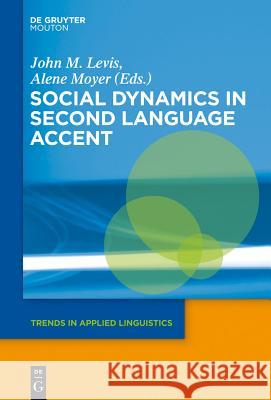 DE GRUYTER
MOUTON

John M. Levis,
Alene Moyer (Eds.)

SOCIAL DYNAMICS IN SECOND LANGUAGE ACCENT

TRENDS IN APPLIED LINGUISTICS

DE
G

Kraina Książek